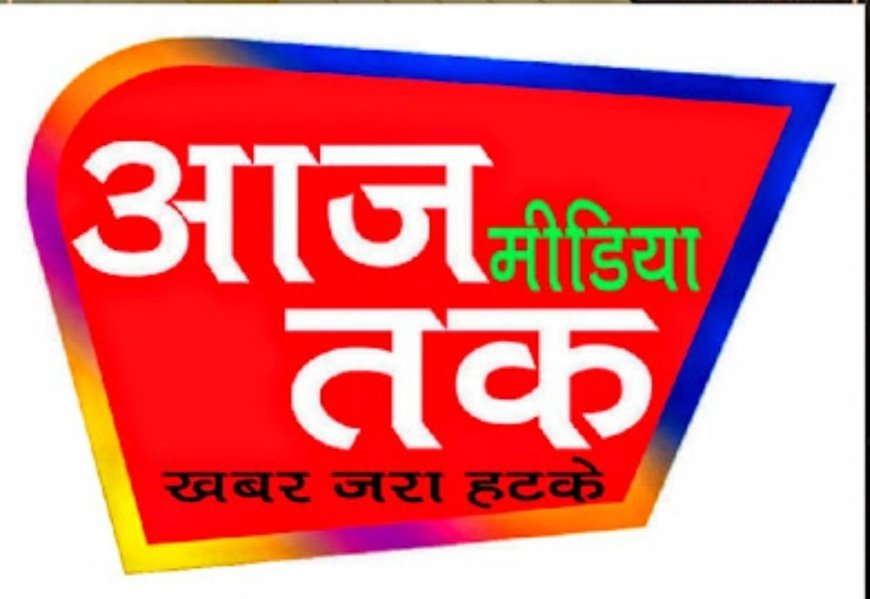 आज मीडिया तक
खबर जरा हटके